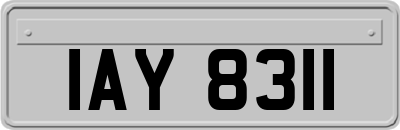 IAY 8311